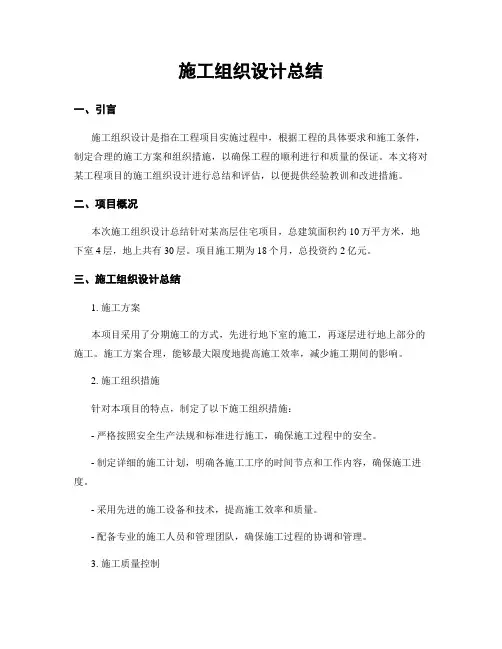 施工组织设计总结

一、引言

施工组织设计是指在工程项目实施过程中，根据工程的具体要求和施工条件，制定合理的施工方案和组织措施，以确保工程的顺利进行和质量的保证。本文将对某工程项目的施工组织设计进行总结和评估，以便提供经验教训和改进措施。

二、项目概况

本次施工组织设计总结针对某高层住宅项目，总建筑面积约10万平方米，地下室4层，地上共有30层。项目施工期为18个月，总投资约2亿元。

三、施工组织设计总结

1. 施工方案

本项目采用了分期施工的方式，先进行地下室的施工，再逐层进行地上部分的施工。施工方案合理，能够最大限度地提高施工效率，减少施工期间的影响。

2. 施工组织措施

针对本项目的特点，制定了以下施工组织措施：

- 严格按照安全生产法规和标准进行施工，确保施工过程中的安全。

- 制定详细的施工计划，明确各施工工序的时间节点和工作内容，确保施工进度。

- 采用先进的施工设备和技术，提高施工效率和质量。

- 配备专业的施工人员和管理团队，确保施工过程的协调和管理。

3. 施工质量控制